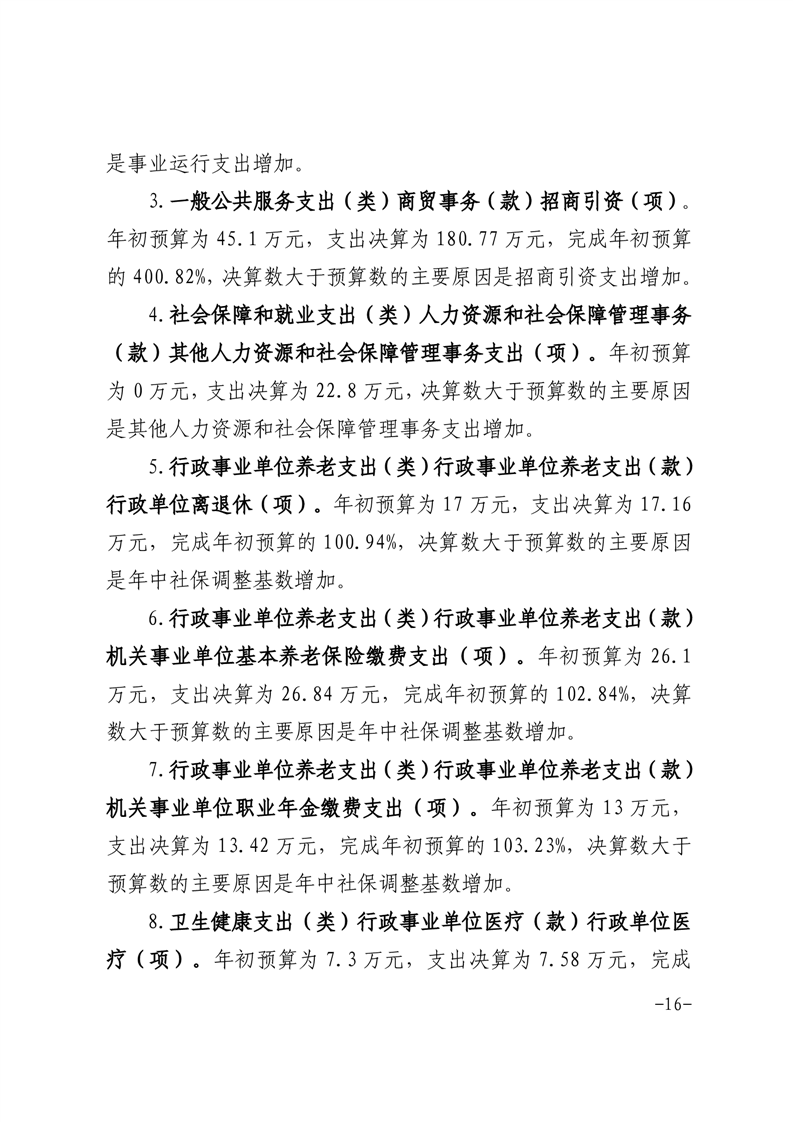 是事业运行支出增加。

3.一般公共服务支出（类）商贸事务（款）招商引资（项）。年初预算为 45.1 万元，支出决算为 180.77 万元，完成年初预算的 400.82%，决算数大于预算数的主要原因是招商引资支出增加。

4.社会保障和就业支出（类）人力资源和社会保障管理事务（款）其他人力资源和社会保障管理事务支出（项）。年初预算为 0 万元，支出决算为 22.8 万元，决算数大于预算数的主要原因是其他人力资源和社会保障管理事务支出增加。

5.行政事业单位养老支出（类）行政事业单位养老支出（款）行政单位离退休（项）。年初预算为 17 万元，支出决算为 17.16 万元，完成年初预算的 100.94%，决算数大于预算数的主要原因是年中社保调整基数增加。

6.行政事业单位养老支出（类）行政事业单位养老支出（款）机关事业单位基本养老保险缴费支出（项）。年初预算为 26.1 万元，支出决算为 26.84 万元，完成年初预算的 102.84%，决算数大于预算数的主要原因是年中社保调整基数增加。

7.行政事业单位养老支出（类）行政事业单位养老支出（款）机关事业单位职业年金缴费支出（项）。年初预算为 13 万元，支出决算为 13.42 万元，完成年初预算的 103.23%，决算数大于预算数的主要原因是年中社保调整基数增加。

8.卫生健康支出（类）行政事业单位医疗（款）行政单位医疗（项）。年初预算为 7.3 万元，支出决算为 7.58 万元，完成

-16-